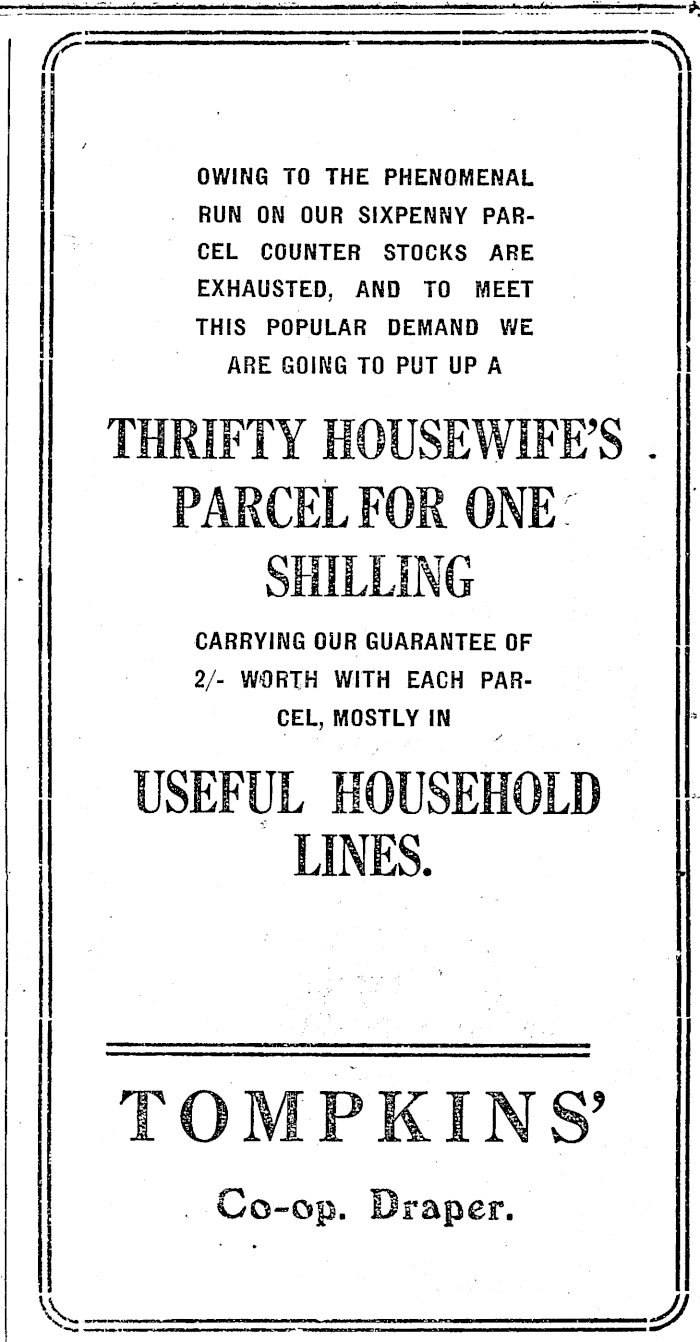 OWING TO THE PHENOMENAL RUN ON OUR SIXPENNY PARCEL COUNTER STOCKS ARE EXHAUSTED, AND TO MEET THIS POPULAR DEMAND WE ARE GOING TO PUT UP A

THRIFTY HOUSEWIFE'S PARCEL FOR ONE SHILLING

CARRYING OUR GUARANTEE OF 2/- WORTH WITH EACH PARCEL, MOSTLY IN

USEFUL HOUSEHOLD LINES.

TOMPKINS'

Co-op. Draper.